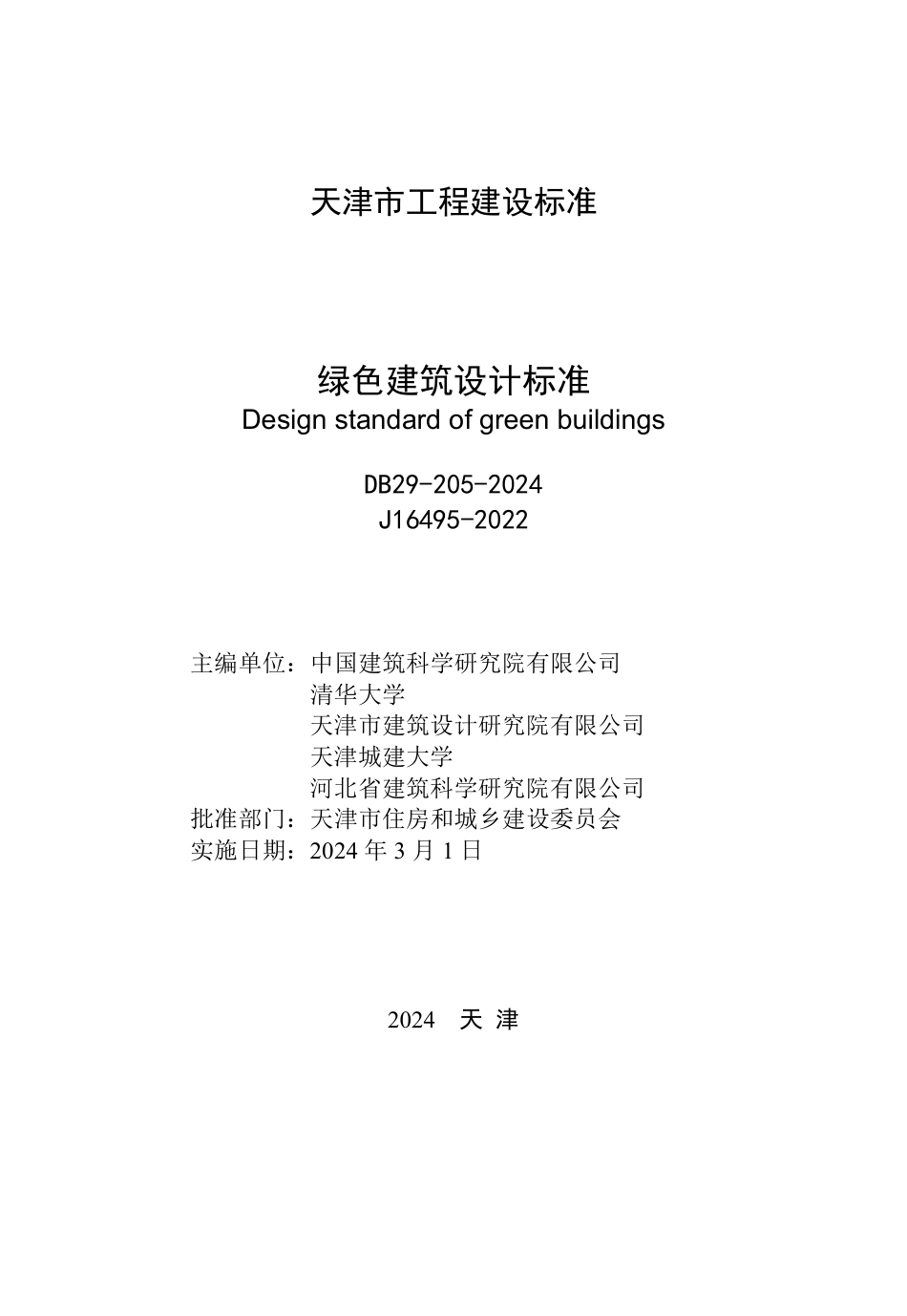 天津市工程建设标准

绿色建筑设计标准
Design standard of green buildings

DB29-205-2024
J16495-2022

主编单位：中国建筑科学研究院有限公司
清华大学
天津市建筑设计研究院有限公司
天津城建大学
河北省建筑科学研究院有限公司
批准部门：天津市住房和城乡建设委员会
实施日期：2024 年 3 月 1 日

2024 天 津